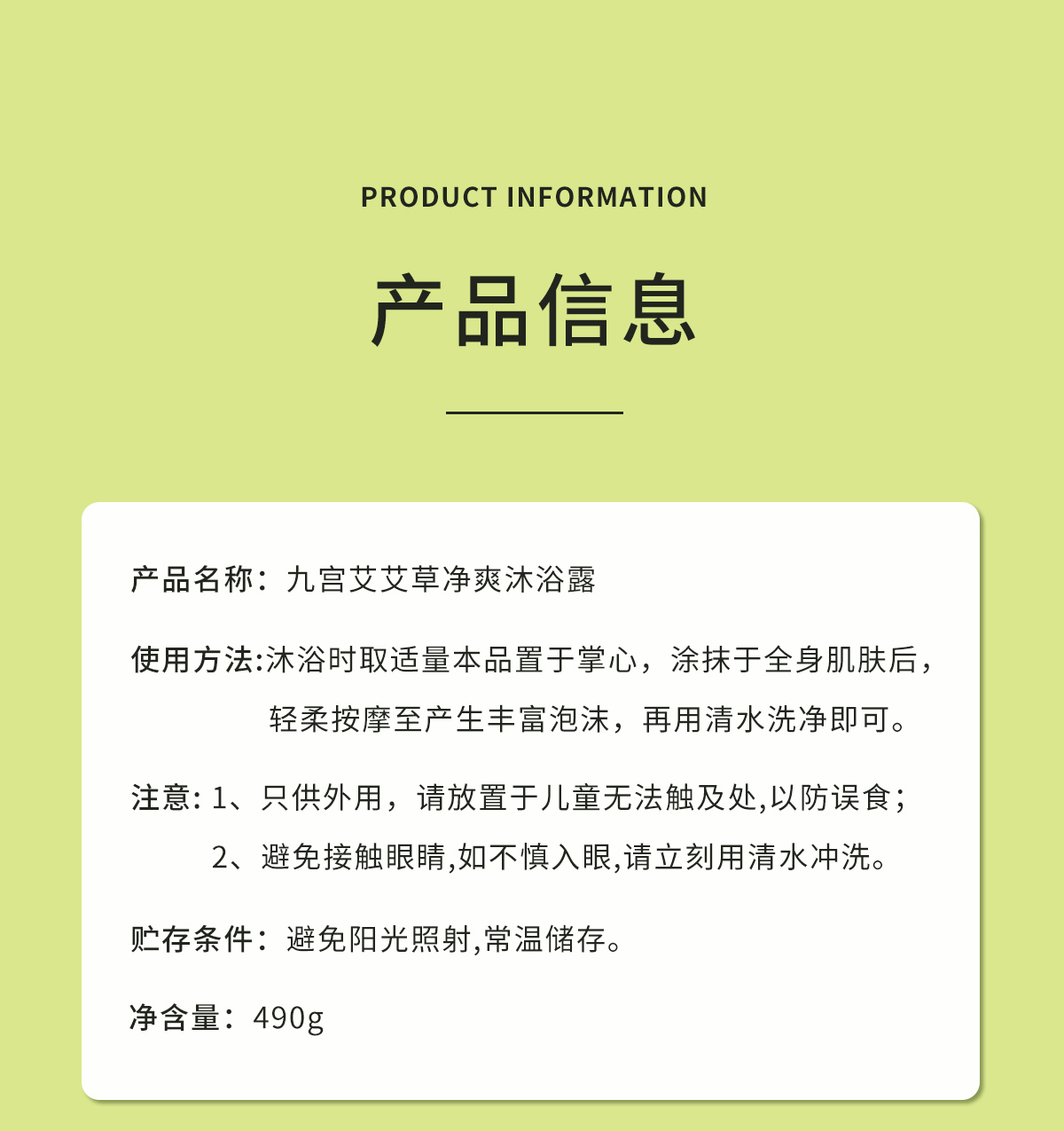 PRODUCT INFORMATION

产品信息

产品名称：九宫艾艾草净爽沐浴露

使用方法:沐浴时取适量本品置于掌心，涂抹于全身肌肤后，轻柔按摩至产生丰富泡沫，再用清水洗净即可。

注意: 1、只供外用，请放置于儿童无法触及处,以防误食；
2、避免接触眼睛,如不慎入眼,请立刻用清水冲洗。

贮存条件：避免阳光照射,常温储存。

净含量：490g